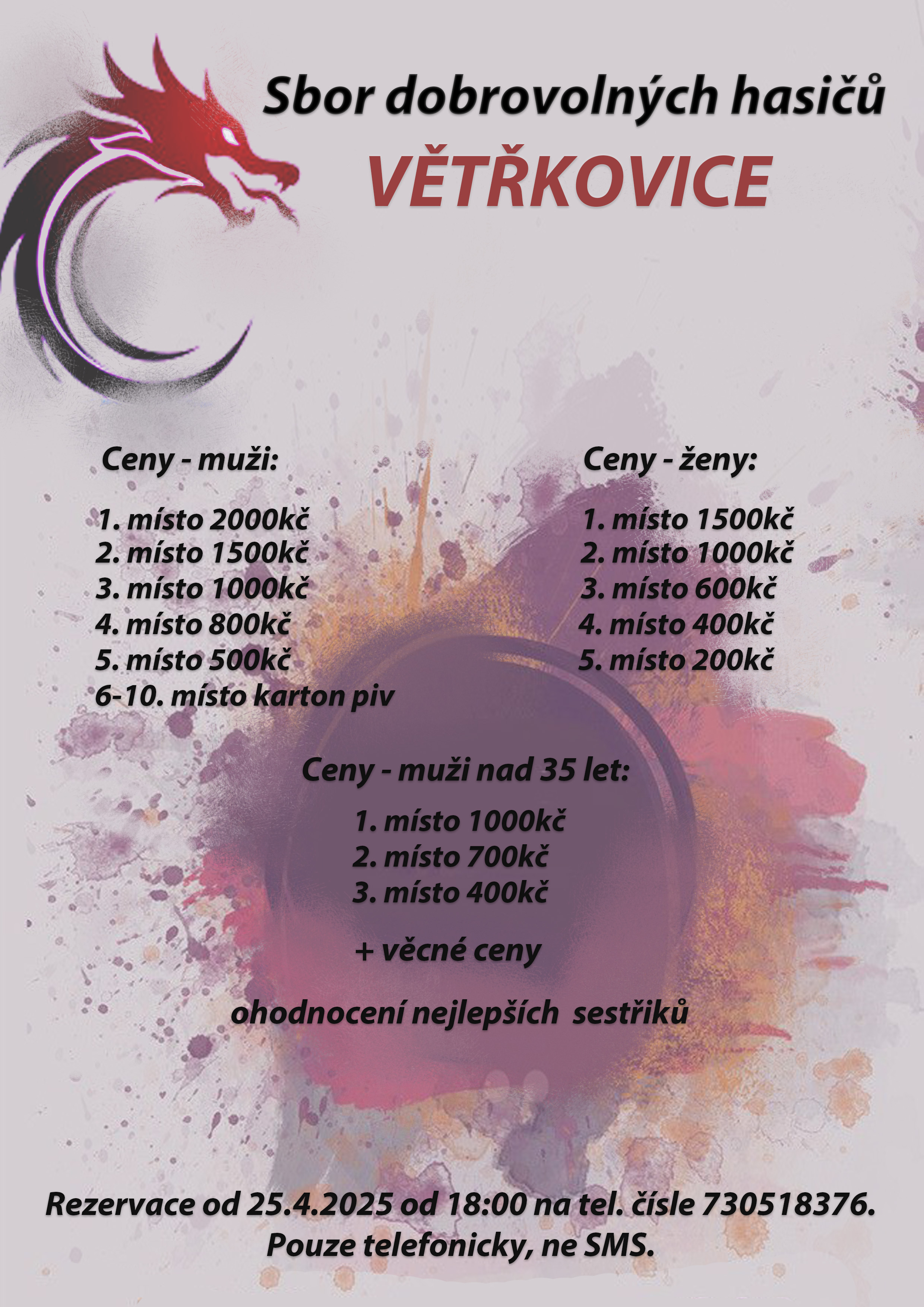 Sbor dobrovolných hasičů
VĚTŘKOVICE

Ceny - muži:

1. místo 2000kč
2. místo 1500kč
3. místo 1000kč
4. místo 800kč
5. místo 500kč
6-10. místo karton piv

Ceny - ženy:

1. místo 1500kč
2. místo 1000kč
3. místo 600kč
4. místo 400kč
5. místo 200kč

Ceny - muži nad 35 let:

1. místo 1000kč
2. místo 700kč
3. místo 400kč

+ věcné ceny

ohodnocení nejlepších sestřiků

Rezervace od 25.4.2025 od 18:00 na tel. čísle 730518376.
Pouze telefonicky, ne SMS.